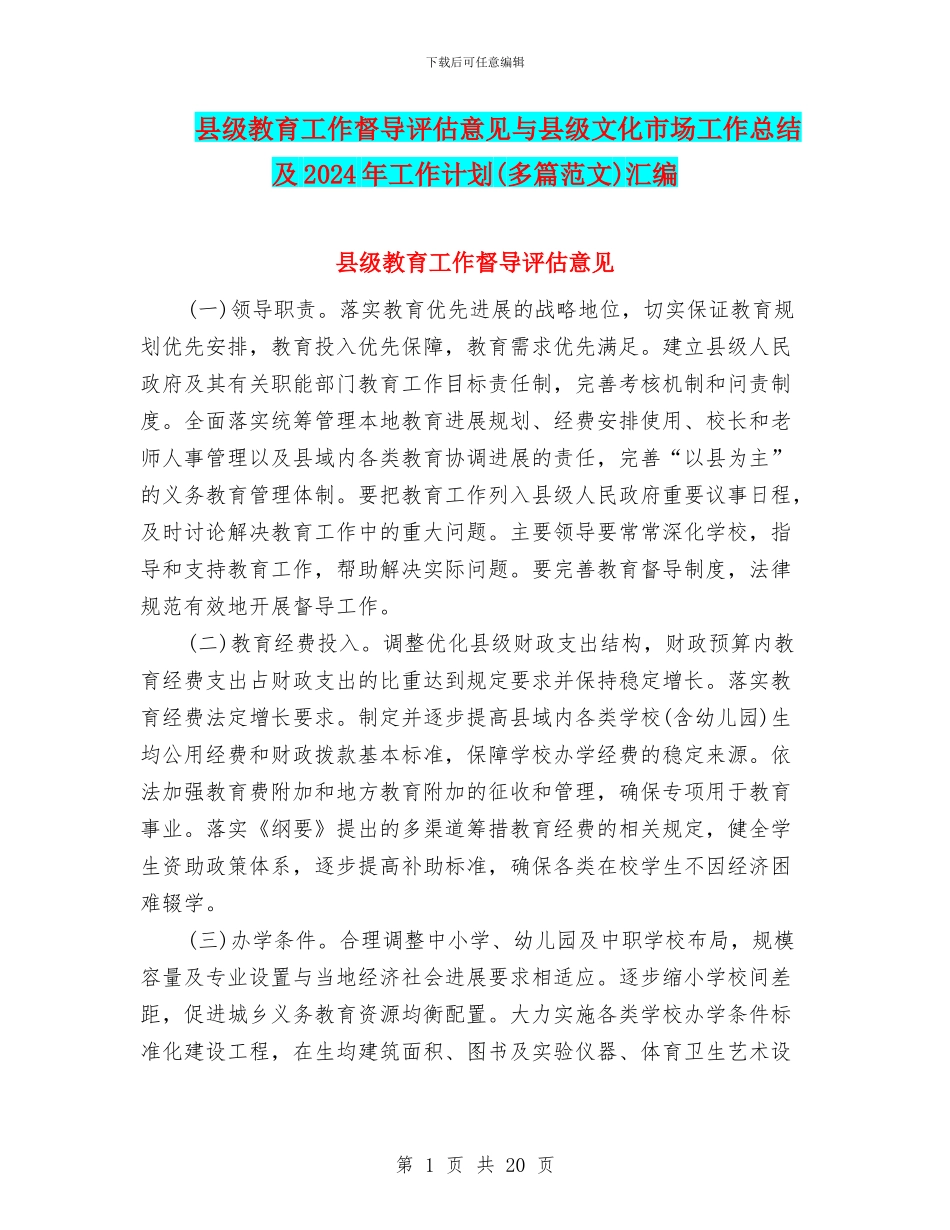 下载后可任意编辑

县级教育工作督导评估意见与县级文化市场工作总结及2024年工作计划(多篇范文)汇编

县级教育工作督导评估意见

(一)领导职责。落实教育优先进展的战略地位，切实保证教育规划优先安排，教育投入优先保障，教育需求优先满足。建立县级人民政府及其有关职能部门教育工作目标责任制，完善考核机制和问责制度。全面落实统筹管理本地教育进展规划、经费安排使用、校长和老师人事管理以及县域内各类教育协调进展的责任，完善“以县为主”的义务教育管理体制。要把教育工作列入县级人民政府重要议事日程，及时讨论解决教育工作中的重大问题。主要领导要常常深化学校，指导和支持教育工作，帮助解决实际问题。要完善教育督导制度，法律规范有效地开展督导工作。

(二)教育经费投入。调整优化县级财政支出结构，财政预算内教育经费支出占财政支出的比重达到规定要求并保持稳定增长。落实教育经费法定增长要求。制定并逐步提高县域内各类学校(含幼儿园)生均公用经费和财政拨款基本标准，保障学校办学经费的稳定来源。依法加强教育费附加和地方教育附加的征收和管理，确保专项用于教育事业。落实《纲要》提出的多渠道筹措教育经费的相关规定，健全学生资助政策体系，逐步提高补助标准，确保各类在校学生不因经济困难辍学。

(三)办学条件。合理调整中小学、幼儿园及中职学校布局，规模容量及专业设置与当地经济社会进展要求相适应。逐步缩小学校间差距，促进城乡义务教育资源均衡配置。大力实施各类学校办学条件标准化建设工程，在生均建筑面积、图书及实验仪器、体育卫生艺术设

第 1 页 共 20 页